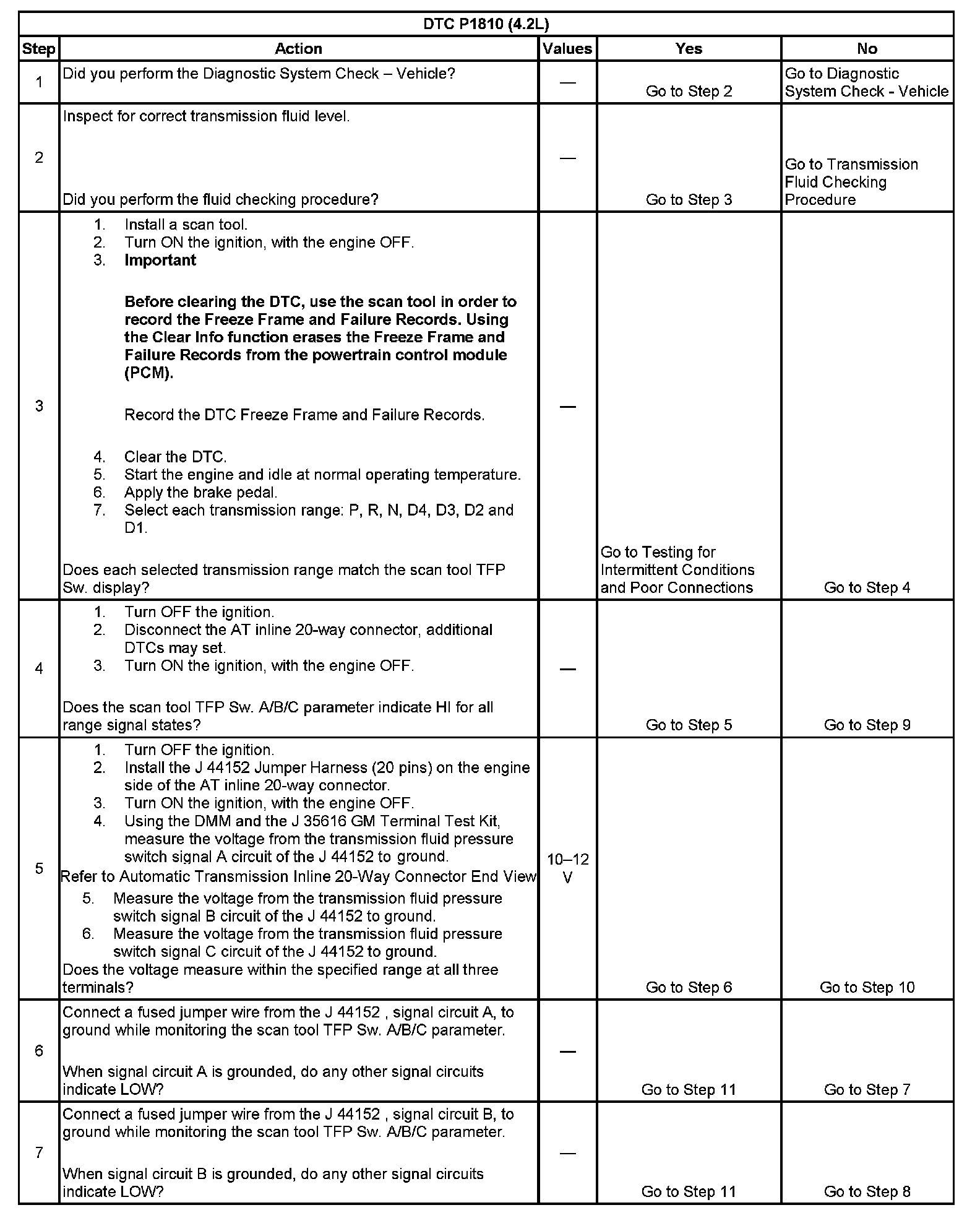 DTC P1810 (4.2L)

| Step | Action | Values | Yes | No |
|---|---|---|---|---|
| 1 | Did you perform the Diagnostic System Check – Vehicle? | — | Go to Step 2 | Go to Diagnostic System Check - Vehicle |
| 2 | Inspect for correct transmission fluid level. Did you perform the fluid checking procedure? | — | Go to Step 3 | Go to Transmission Fluid Checking Procedure |
| 3 | 1. Install a scan tool. 2. Turn ON the ignition, with the engine OFF. 3. **Important** **Before clearing the DTC, use the scan tool in order to record the Freeze Frame and Failure Records. Using the Clear Info function erases the Freeze Frame and Failure Records from the powertrain control module (PCM).** Record the DTC Freeze Frame and Failure Records. 4. Clear the DTC. 5. Start the engine and idle at normal operating temperature. 6. Apply the brake pedal. 7. Select each transmission range: P, R, N, D4, D3, D2 and D1. Does each selected transmission range match the scan tool TFP Sw. display? | — | Go to Testing for Intermittent Conditions and Poor Connections | Go to Step 4 |
| 4 | 1. Turn OFF the ignition. 2. Disconnect the AT inline 20-way connector, additional DTCs may set. 3. Turn ON the ignition, with the engine OFF. Does the scan tool TFP Sw. A/B/C parameter indicate HI for all range signal states? | — | Go to Step 5 | Go to Step 9 |
| 5 | 1. Turn OFF the ignition. 2. Install the J 44152 Jumper Harness (20 pins) on the engine side of the AT inline 20-way connector. 3. Turn ON the ignition, with the engine OFF. 4. Using the DMM and the J 35616 GM Terminal Test Kit, measure the voltage from the transmission fluid pressure switch signal A circuit of the J 44152 to ground. Refer to Automatic Transmission Inline 20-Way Connector End View 5. Measure the voltage from the transmission fluid pressure switch signal B circuit of the J 44152 to ground. 6. Measure the voltage from the transmission fluid pressure switch signal C circuit of the J 44152 to ground. Does the voltage measure within the specified range at all three terminals? | 10–12 V | Go to Step 6 | Go to Step 10 |
| 6 | Connect a fused jumper wire from the J 44152 , signal circuit A, to ground while monitoring the scan tool TFP Sw. A/B/C parameter. When signal circuit A is grounded, do any other signal circuits indicate LOW? | — | Go to Step 11 | Go to Step 7 |
| 7 | Connect a fused jumper wire from the J 44152 , signal circuit B, to ground while monitoring the scan tool TFP Sw. A/B/C parameter. When signal circuit B is grounded, do any other signal circuits indicate LOW? | — | Go to Step 11 | Go to Step 8 |